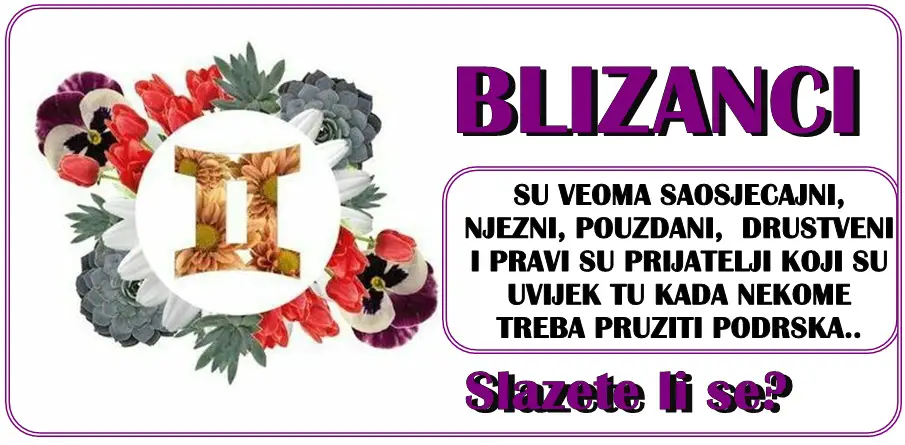 BLIZANCI

SU VEOMA SAOSJECAJNI, NJEZNI, POUZDANI, DRUSTVENI I PRAVI SU PRIJATELJI KOJI SU UVIJEK TU KADA NEKOME TREBA PRUZITI PODRSKA..

Slazete li se?